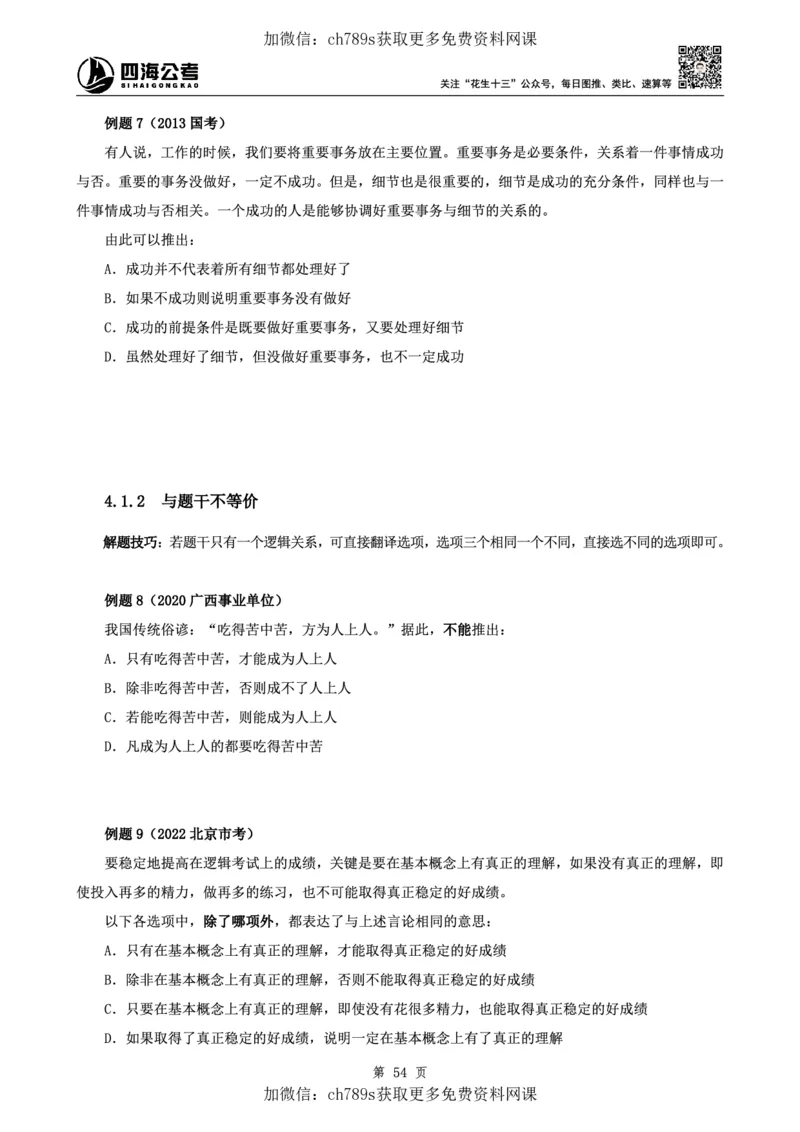 加微信：ch789s获取更多免费资料网课

四海公考
SIHAIGONGKAO

关注“花生十三”公众号，每日图推、类比、速算等

例题 7（2013 国考）

有人说，工作的时候，我们要将重要事务放在主要位置。重要事务是必要条件，关系着一件事情成功与否。重要的事务没做好，一定不成功。但是，细节也是很重要的，细节是成功的充分条件，同样也与一件事情成功与否相关。一个成功的人是能够协调好重要事务与细节的关系的。

由此可以推出：

A. 成功并不代表着所有细节都处理好了

B. 如果不成功则说明重要事务没有做好

C. 成功的前提条件是既要做好重要事务，又要处理好细节

D. 虽然处理好了细节，但没做好重要事务，也不一定成功

4.1.2 与题干不等价

解题技巧：若题干只有一个逻辑关系，可直接翻译选项，选项三个相同一个不同，直接选不同的选项即可。

例题 8（2020 广西事业单位）

我国传统俗谚：“吃得苦中苦，方为人上人。”据此，不能推出：

A. 只有吃得苦中苦，才能成为人上人

B. 除非吃得苦中苦，否则成不了人上人

C. 若能吃得苦中苦，则能成为人上人

D. 凡成为人上人的都要吃得苦中苦

例题 9（2022 北京市考）

要稳定地提高在逻辑考试上的成绩，关键是要在基本概念上有真正的理解，如果没有真正的理解，即使投入再多的精力，做再多的练习，也不可能取得真正稳定的好成绩。

以下各选项中，除了哪项外，都表达了与上述言论相同的意思：

A. 只有在基本概念上有真正的理解，才能取得真正稳定的好成绩

B. 除非在基本概念上有真正的理解，否则不能取得真正稳定的好成绩

C. 只要在基本概念上有真正的理解，即使没有花很多精力，也能取得真正稳定的好成绩

D. 如果取得了真正稳定的好成绩，说明一定在基本概念上有了真正的理解

第 54 页

加微信：ch789s获取更多免费资料网课